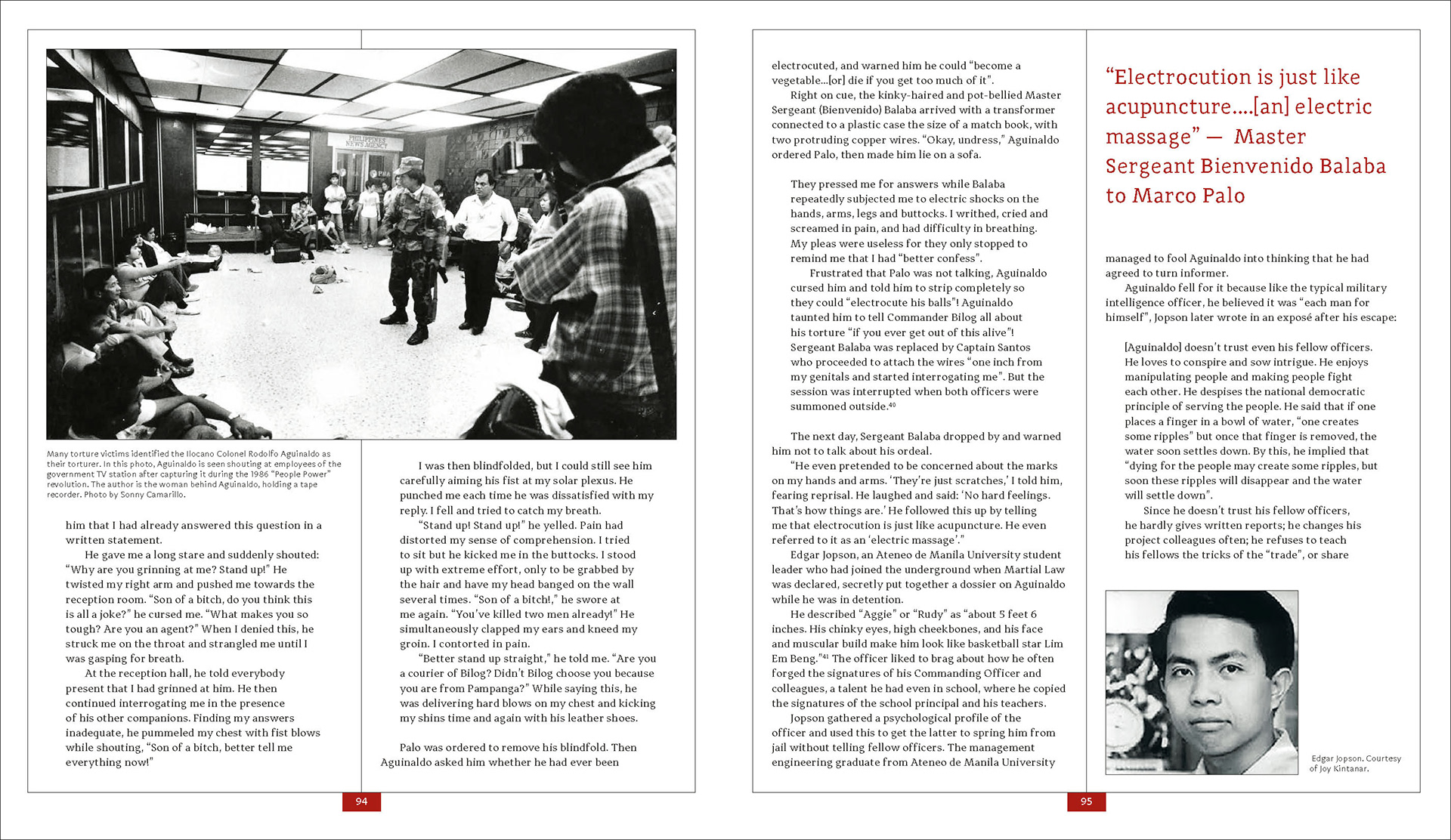 PHILIPPINES NEWS AGENCY

Many torture victims identified the Ilocano Colonel Rodolfo Aguinaldo as their torturer. In this photo, Aguinaldo is seen shouting at employees of the government TV station after capturing it during the 1986 "People Power" revolution. The author is the woman behind Aguinaldo, holding a tape recorder. Photo by Sonny Camarillo.

him that I had already answered this question in a written statement.

He gave me a long stare and suddenly shouted: "Why are you grinning at me? Stand up!" He twisted my right arm and pushed me towards the reception room. "Son of a bitch, do you think this is all a joke?" he cursed me. "What makes you so tough? Are you an agent?" When I denied this, he struck me on the throat and strangled me until I was gasping for breath.

At the reception hall, he told everybody present that I had grinned at him. He then continued interrogating me in the presence of his other companions. Finding my answers inadequate, he pummeled my chest with fist blows while shouting, "Son of a bitch, better tell me everything now!"

I was then blindfolded, but I could still see him carefully aiming his fist at my solar plexus. He punched me each time he was dissatisfied with my reply. I fell and tried to catch my breath.

"Stand up! Stand up!" he yelled. Pain had distorted my sense of comprehension. I tried to sit but he kicked me in the buttocks. I stood up with extreme effort, only to be grabbed by the hair and have my head banged on the wall several times. "Son of a bitch!," he swore at me again. "You've killed two men already!" He simultaneously clapped my ears and kneed my groin. I contorted in pain.

"Better stand up straight," he told me. "Are you a courier of Bilog? Didn't Bilog choose you because you are from Pampanga?" While saying this, he was delivering hard blows on my chest and kicking my shins time and again with his leather shoes.

Palo was ordered to remove his blindfold. Then Aguinaldo asked him whether he had ever been

94

electrocuted, and warned him he could "become a vegetable...[or] die if you get too much of it".

Right on cue, the kinky-haired and pot-bellied Master Sergeant (Bienvenido) Balaba arrived with a transformer connected to a plastic case the size of a match book, with two protruding copper wires. "Okay, undress," Aguinaldo ordered Palo, then made him lie on a sofa.

They pressed me for answers while Balaba repeatedly subjected me to electric shocks on the hands, arms, legs and buttocks. I writhed, cried and screamed in pain, and had difficulty in breathing. My pleas were useless for they only stopped to remind me that I had "better confess".

Frustrated that Palo was not talking, Aguinaldo cursed him and told him to strip completely so they could "electrocute his balls"! Aguinaldo taunted him to tell Commander Bilog all about his torture "if you ever get out of this alive"! Sergeant Balaba was replaced by Captain Santos who proceeded to attach the wires "one inch from my genitals and started interrogating me". But the session was interrupted when both officers were summoned outside.$^{40}$

The next day, Sergeant Balaba dropped by and warned him not to talk about his ordeal.

"He even pretended to be concerned about the marks on my hands and arms. 'They're just scratches,' I told him, fearing reprisal. He laughed and said: 'No hard feelings. That's how things are.' He followed this up by telling me that electrocution is just like acupuncture. He even referred to it as an 'electric massage'."

Edgar Jopson, an Ateneo de Manila University student leader who had joined the underground when Martial Law was declared, secretly put together a dossier on Aguinaldo while he was in detention.

He described "Aggie" or "Rudy" as "about 5 feet 6 inches. His chinky eyes, high cheekbones, and his face and muscular build make him look like basketball star Lim Em Beng."$^{41}$ The officer liked to brag about how he often forged the signatures of his Commanding Officer and colleagues, a talent he had even in school, where he copied the signatures of the school principal and his teachers.

Jopson gathered a psychological profile of the officer and used this to get the latter to spring him from jail without telling fellow officers. The management engineering graduate from Ateneo de Manila University

"Electrocution is just like acupuncture....[an] electric massage" — Master Sergeant Bienvenido Balaba to Marco Palo

managed to fool Aguinaldo into thinking that he had agreed to turn informer.

Aguinaldo fell for it because like the typical military intelligence officer, he believed it was "each man for himself", Jopson later wrote in an exposé after his escape:

[Aguinaldo] doesn't trust even his fellow officers. He loves to conspire and sow intrigue. He enjoys manipulating people and making people fight each other. He despises the national democratic principle of serving the people. He said that if one places a finger in a bowl of water, "one creates some ripples" but once that finger is removed, the water soon settles down. By this, he implied that "dying for the people may create some ripples, but soon these ripples will disappear and the water will settle down".

Since he doesn't trust his fellow officers, he hardly gives written reports; he changes his project colleagues often; he refuses to teach his fellows the tricks of the "trade", or share

Edgar Jopson. Courtesy of Joy Kintanar.

95